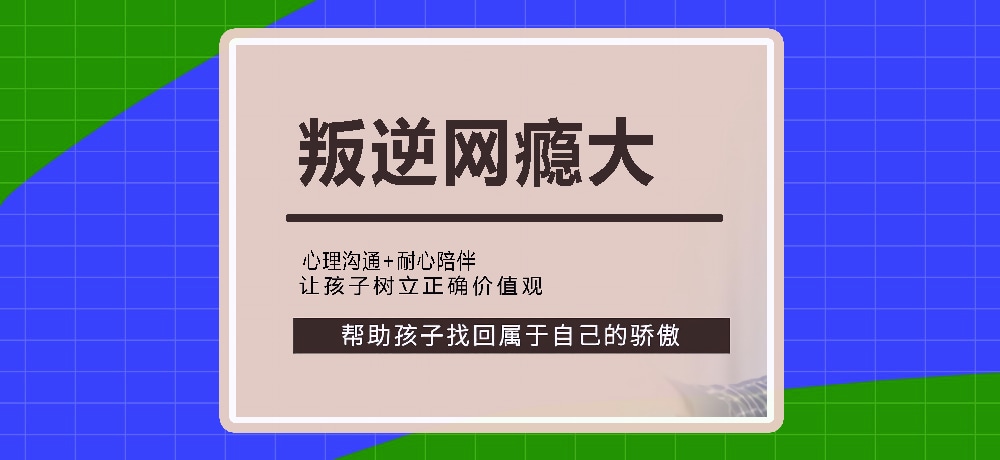 叛逆网瘾大

心理沟通+耐心陪伴
让孩子树立正确价值观

帮助孩子找回属于自己的骄傲